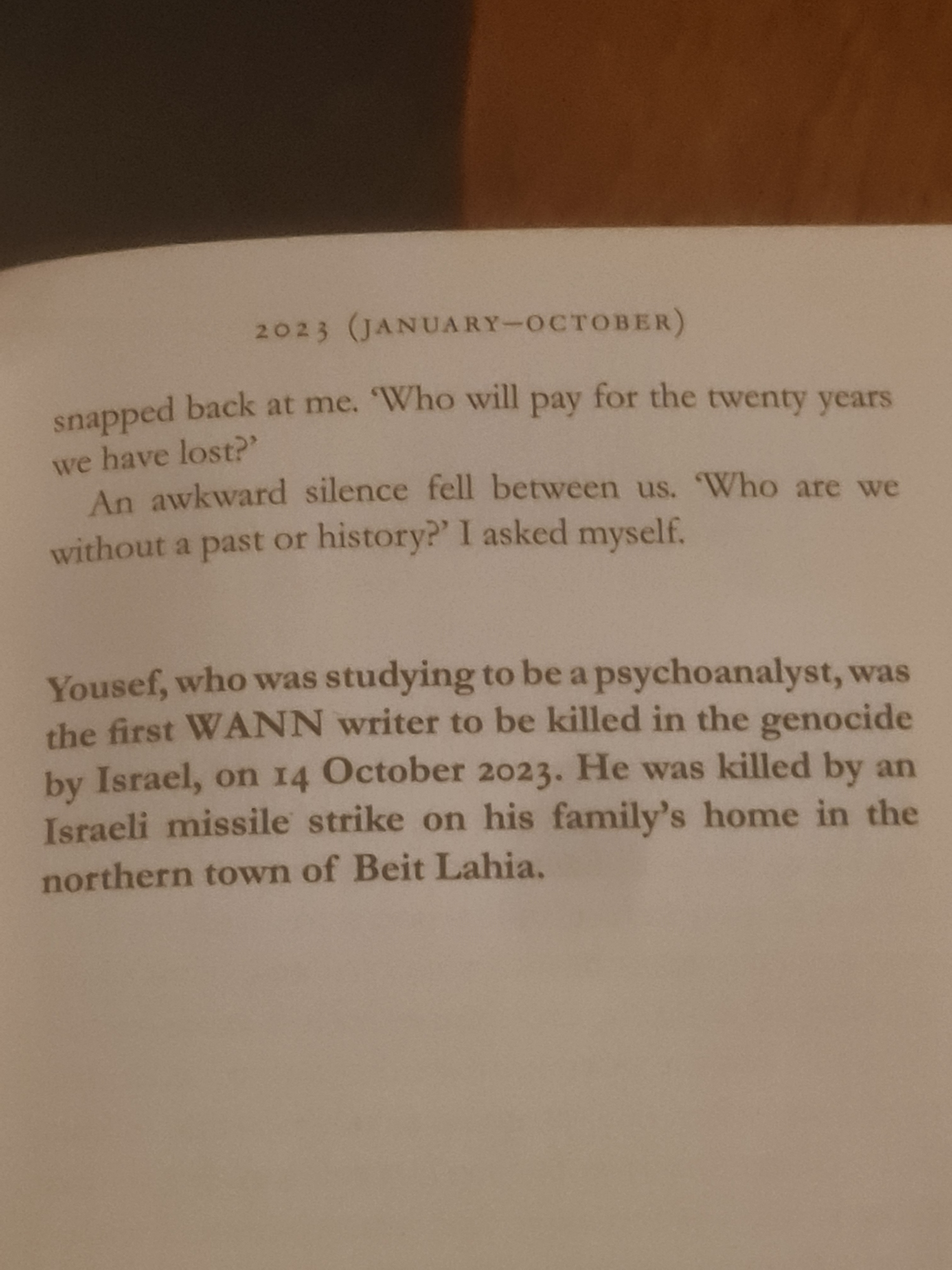 2023 (JANUARY–OCTOBER)

snapped back at me. 'Who will pay for the twenty years we have lost?'

An awkward silence fell between us. 'Who are we without a past or history?' I asked myself.

Yousef, who was studying to be a psychoanalyst, was the first WANN writer to be killed in the genocide by Israel, on 14 October 2023. He was killed by an Israeli missile strike on his family's home in the northern town of Beit Lahia.